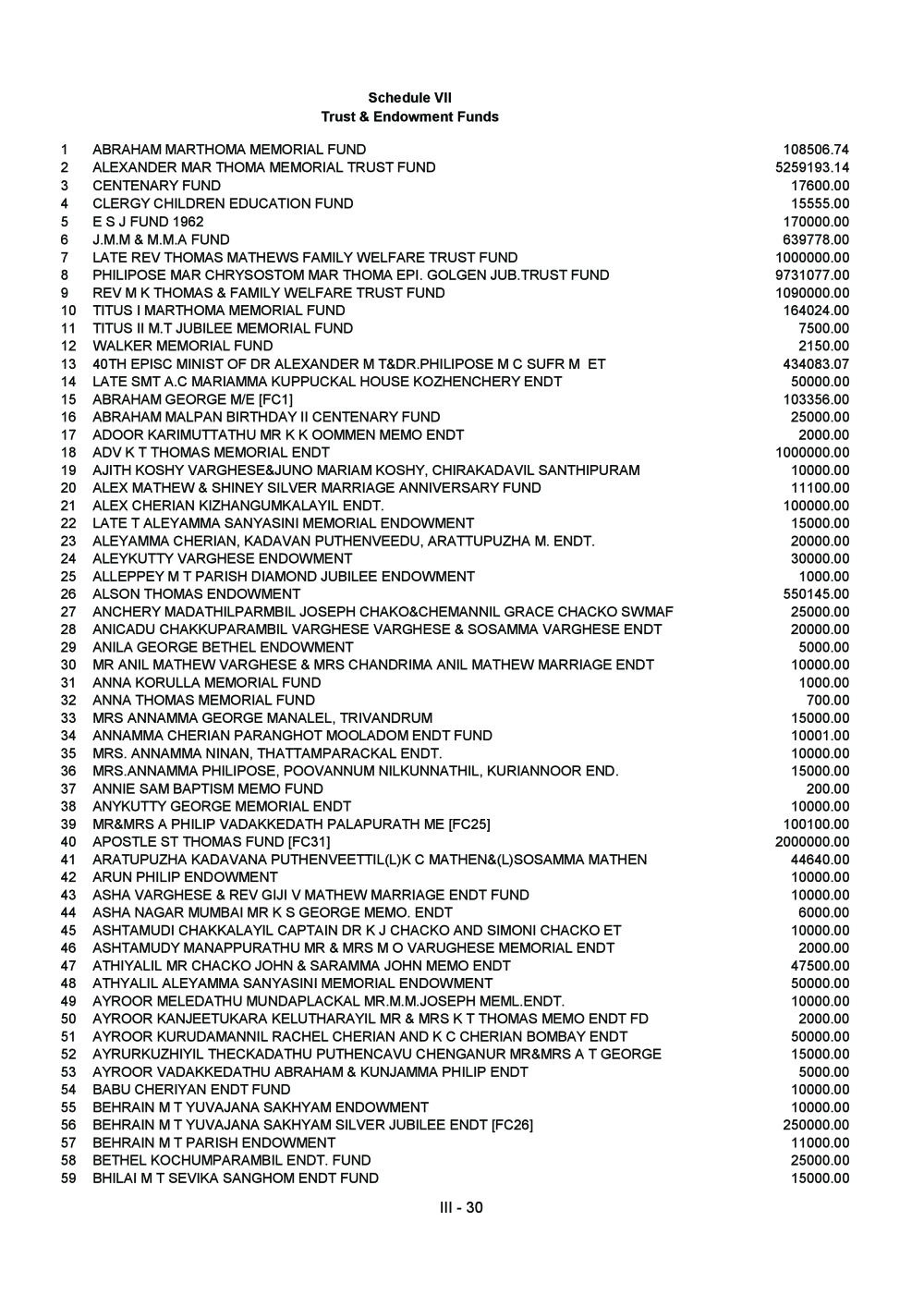 Schedule VII
Trust & Endowment Funds

| | | |
|---|---|---|
| 1 | ABRAHAM MARTHOMA MEMORIAL FUND | 108506.74 |
| 2 | ALEXANDER MAR THOMA MEMORIAL TRUST FUND | 5259193.14 |
| 3 | CENTENARY FUND | 17600.00 |
| 4 | CLERGY CHILDREN EDUCATION FUND | 15555.00 |
| 5 | E S J FUND 1962 | 170000.00 |
| 6 | J.M.M & M.M.A FUND | 639778.00 |
| 7 | LATE REV THOMAS MATHEWS FAMILY WELFARE TRUST FUND | 1000000.00 |
| 8 | PHILIPOSE MAR CHRYSOSTOM MAR THOMA EPI. GOLGEN JUB.TRUST FUND | 9731077.00 |
| 9 | REV M K THOMAS & FAMILY WELFARE TRUST FUND | 1090000.00 |
| 10 | TITUS I MARTHOMA MEMORIAL FUND | 164024.00 |
| 11 | TITUS II M.T JUBILEE MEMORIAL FUND | 7500.00 |
| 12 | WALKER MEMORIAL FUND | 2150.00 |
| 13 | 40TH EPISC MINIST OF DR ALEXANDER M T&DR.PHILIPOSE M C SUFR M ET | 434083.07 |
| 14 | LATE SMT A.C MARIAMMA KUPPUCKAL HOUSE KOZHENCHERY ENDT | 50000.00 |
| 15 | ABRAHAM GEORGE M/E [FC1] | 103356.00 |
| 16 | ABRAHAM MALPAN BIRTHDAY II CENTENARY FUND | 25000.00 |
| 17 | ADOOR KARIMUTTATHU MR K K OOMMEN MEMO ENDT | 2000.00 |
| 18 | ADV K T THOMAS MEMORIAL ENDT | 1000000.00 |
| 19 | AJITH KOSHY VARGHESE&JUNO MARIAM KOSHY, CHIRAKADAVIL SANTHIPURAM | 10000.00 |
| 20 | ALEX MATHEW & SHINEY SILVER MARRIAGE ANNIVERSARY FUND | 11100.00 |
| 21 | ALEX CHERIAN KIZHANGUMKALAYIL ENDT. | 100000.00 |
| 22 | LATE T ALEYAMMA SANYASINI MEMORIAL ENDOWMENT | 15000.00 |
| 23 | ALEYAMMA CHERIAN, KADAVAN PUTHENVEEDU, ARATTUPUZHA M. ENDT. | 20000.00 |
| 24 | ALEYKUTTY VARGHESE ENDOWMENT | 30000.00 |
| 25 | ALLEPPEY M T PARISH DIAMOND JUBILEE ENDOWMENT | 1000.00 |
| 26 | ALSON THOMAS ENDOWMENT | 550145.00 |
| 27 | ANCHERY MADATHILPARMBIL JOSEPH CHAKO&CHEMANNIL GRACE CHACKO SWMAF | 25000.00 |
| 28 | ANICADU CHAKKUPARAMBIL VARGHESE VARGHESE & SOSAMMA VARGHESE ENDT | 20000.00 |
| 29 | ANILA GEORGE BETHEL ENDOWMENT | 5000.00 |
| 30 | MR ANIL MATHEW VARGHESE & MRS CHANDRIMA ANIL MATHEW MARRIAGE ENDT | 10000.00 |
| 31 | ANNA KORULLA MEMORIAL FUND | 1000.00 |
| 32 | ANNA THOMAS MEMORIAL FUND | 700.00 |
| 33 | MRS ANNAMMA GEORGE MANALEL, TRIVANDRUM | 15000.00 |
| 34 | ANNAMMA CHERIAN PARANGHOT MOOLADOM ENDT FUND | 10001.00 |
| 35 | MRS. ANNAMMA NINAN, THATTAMPARACKAL ENDT. | 10000.00 |
| 36 | MRS.ANNAMMA PHILIPOSE, POOVANNUM NILKUNNATHIL, KURIANNOOR END. | 15000.00 |
| 37 | ANNIE SAM BAPTISM MEMO FUND | 200.00 |
| 38 | ANYKUTTY GEORGE MEMORIAL ENDT | 10000.00 |
| 39 | MR&MRS A PHILIP VADAKKEDATH PALAPURATH ME [FC25] | 100100.00 |
| 40 | APOSTLE ST THOMAS FUND [FC31] | 2000000.00 |
| 41 | ARATUPUZHA KADAVANA PUTHENVEETTIL(L)K C MATHEN&(L)SOSAMMA MATHEN | 44640.00 |
| 42 | ARUN PHILIP ENDOWMENT | 10000.00 |
| 43 | ASHA VARGHESE & REV GIJI V MATHEW MARRIAGE ENDT FUND | 10000.00 |
| 44 | ASHA NAGAR MUMBAI MR K S GEORGE MEMO. ENDT | 6000.00 |
| 45 | ASHTAMUDI CHAKKALAYIL CAPTAIN DR K J CHACKO AND SIMONI CHACKO ET | 10000.00 |
| 46 | ASHTAMUDY MANAPPURATHU MR & MRS M O VARUGHESE MEMORIAL ENDT | 2000.00 |
| 47 | ATHIYALIL MR CHACKO JOHN & SARAMMA JOHN MEMO ENDT | 47500.00 |
| 48 | ATHYALIL ALEYAMMA SANYASINI MEMORIAL ENDOWMENT | 50000.00 |
| 49 | AYROOR MELEDATHU MUNDAPLACKAL MR.M.M.JOSEPH MEML.ENDT. | 10000.00 |
| 50 | AYROOR KANJEETUKARA KELUTHARAYIL MR & MRS K T THOMAS MEMO ENDT FD | 2000.00 |
| 51 | AYROOR KURUDAMANNIL RACHEL CHERIAN AND K C CHERIAN BOMBAY ENDT | 50000.00 |
| 52 | AYRURKUZHIYIL THECKADATHU PUTHENCAVU CHENGANUR MR&MRS A T GEORGE | 15000.00 |
| 53 | AYROOR VADAKKEDATHU ABRAHAM & KUNJAMMA PHILIP ENDT | 5000.00 |
| 54 | BABU CHERIYAN ENDT FUND | 10000.00 |
| 55 | BEHRAIN M T YUVAJANA SAKHYAM ENDOWMENT | 10000.00 |
| 56 | BEHRAIN M T YUVAJANA SAKHYAM SILVER JUBILEE ENDT [FC26] | 250000.00 |
| 57 | BEHRAIN M T PARISH ENDOWMENT | 11000.00 |
| 58 | BETHEL KOCHUMPARAMBIL ENDT. FUND | 25000.00 |
| 59 | BHILAI M T SEVIKA SANGHOM ENDT FUND | 15000.00 |

III - 30